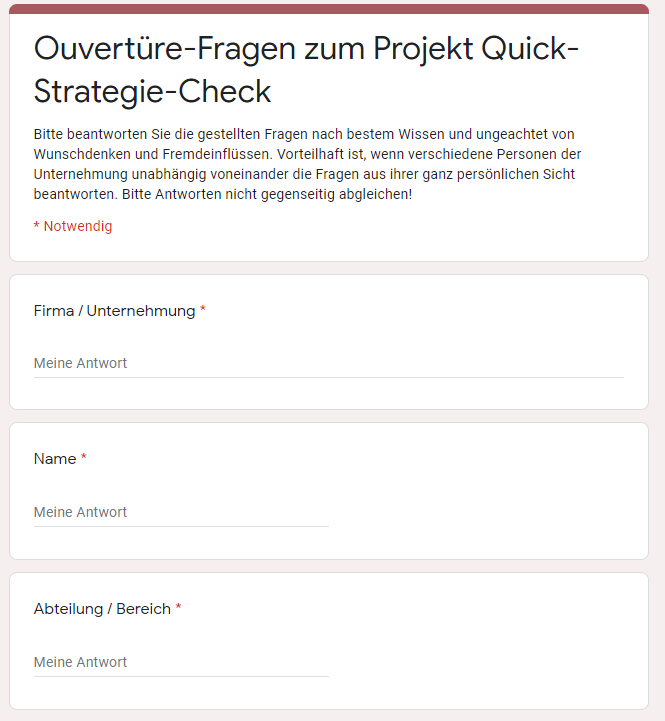 Ouvertüre-Fragen zum Projekt Quick-Strategie-Check

Bitte beantworten Sie die gestellten Fragen nach bestem Wissen und ungeachtet von Wunschdenken und Fremdeinflüssen. Vorteilhaft ist, wenn verschiedene Personen der Unternehmung unabhängig voneinander die Fragen aus ihrer ganz persönlichen Sicht beantworten. Bitte Antworten nicht gegenseitig abgleichen!

* Notwendig

Firma / Unternehmung *

Meine Antwort

Name *

Meine Antwort

Abteilung / Bereich *

Meine Antwort